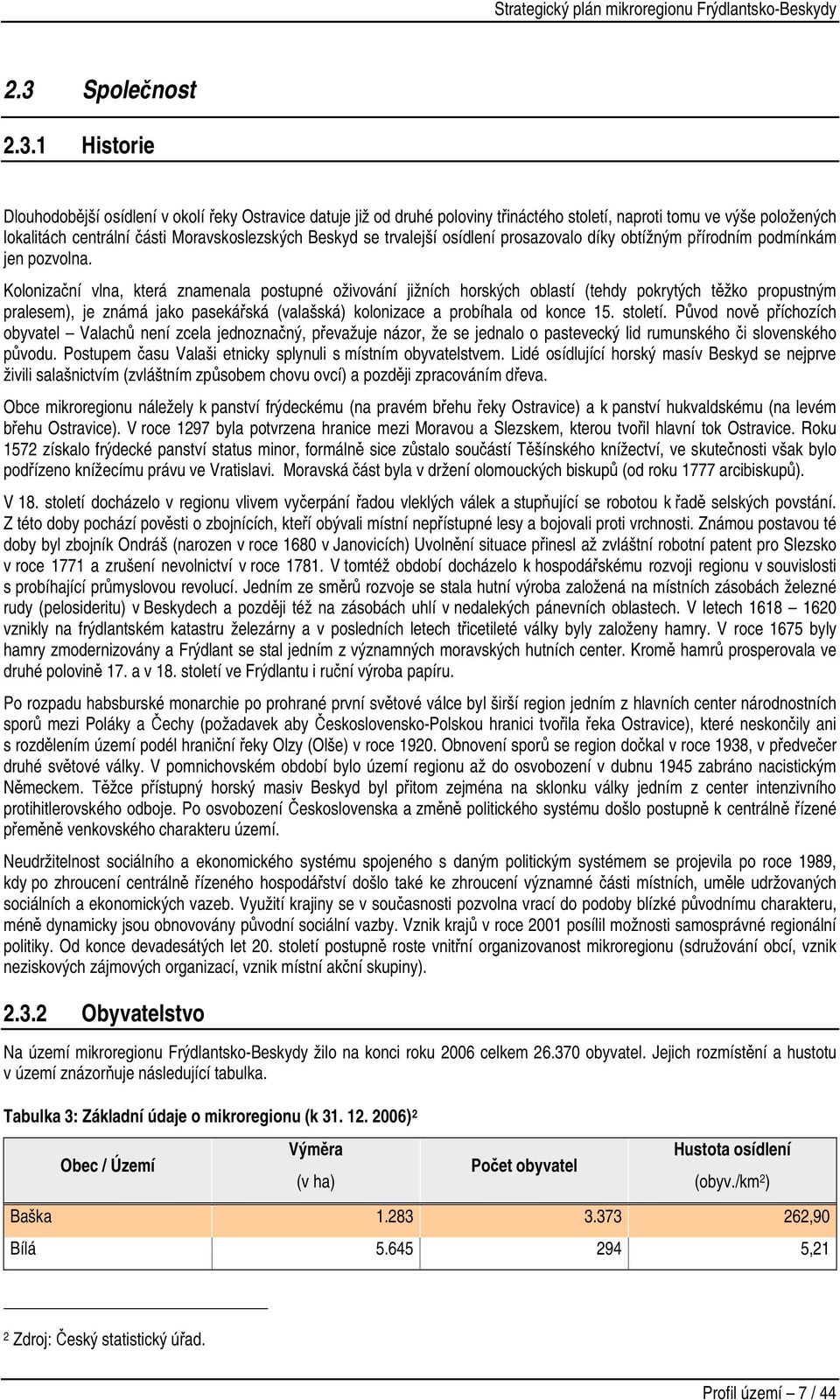 Strategický plán mikroregionu Frýdlantsko-Beskydy

2.3 Společnost

2.3.1 Historie

Dlouhodobější osídlení v okolí řeky Ostravice datuje již od druhé poloviny třináctého století, naproti tomu ve výše položených lokalitách centrální části Moravskoslezských Beskyd se trvalejší osídlení prosazovalo díky obtížným přírodním podmínkám jen pozvolna.

Kolonizační vlna, která znamenala postupné oživování jižních horských oblastí (tehdy pokrytých těžko propustným pralesem), je známá jako pasekářská (valašská) kolonizace a probíhala od konce 15. století. Původ nově příchozích obyvatel – Valachů není zcela jednoznačný, převažuje názor, že se jednalo o pastevecký lid rumunského či slovenského původu. Postupem času Valaši etnicky splynuli s místním obyvatelstvem. Lidé osídlující horský masív Beskyd se nejprve živili salašnictvím (zvláštním způsobem chovu ovcí) a později zpracováním dřeva.

Obce mikroregionu náležely k panství frýdeckému (na pravém břehu řeky Ostravice) a k panství hukvaldskému (na levém břehu Ostravice). V roce 1297 byla potvrzena hranice mezi Moravou a Slezskem, kterou tvořil hlavní tok Ostravice. Roku 1572 získalo frýdecké panství status minor, formálně sice zůstalo součástí Těšínského knížectví, ve skutečnosti však bylo podřízeno knížecímu právu ve Vratislavi. Moravská část byla v držení olomouckých biskupů (od roku 1777 arcibiskupů).

V 18. století docházelo v regionu vlivem vyčerpání řadou vleklých válek a stupňující se robotou k řadě selských povstání. Z této doby pochází pověsti o zbojnících, kteří obývali místní nepřístupné lesy a bojovali proti vrchnosti. Známou postavou té doby byl zbojník Ondráš (narozen v roce 1680 v Janovicích) Uvolnění situace přinesl až zvláštní robotní patent pro Slezsko v roce 1771 a zrušení nevolnictví v roce 1781. V tomtéž období docházelo k hospodářskému rozvoji regionu v souvislosti s probíhající průmyslovou revolucí. Jedním ze směrů rozvoje se stala hutní výroba založená na místních zásobách železné rudy (pelosideritu) v Beskydech a později též na zásobách uhlí v nedalekých pánevních oblastech. V letech 1618 – 1620 vznikly na frýdlantském katastru železárny a v posledních letech třicetileté války byly založeny hamry. V roce 1675 byly hamry zmodernizovány a Frýdlant se stal jedním z významných moravských hutních center. Kromě hamrů prosperovala ve druhé polovině 17. a v 18. století ve Frýdlantu i ruční výroba papíru.

Po rozpadu habsburské monarchie po prohrané první světové válce byl širší region jedním z hlavních center národnostních sporů mezi Poláky a Čechy (požadavek aby Československo-Polskou hranici tvořila řeka Ostravice), které neskončily ani s rozdělením území podél hraniční řeky Olzy (Olše) v roce 1920. Obnovení sporů se region dočkal v roce 1938, v předvečer druhé světové války. V pomnichovském období bylo území regionu až do osvobození v dubnu 1945 zabráno nacistickým Německem. Těžce přístupný horský masiv Beskyd byl přitom zejména na sklonku války jedním z center intenzivního protihitlerovského odboje. Po osvobození Československa a změně politického systému došlo postupně k centrálně řízené přeměně venkovského charakteru území.

Neudržitelnost sociálního a ekonomického systému spojeného s daným politickým systémem se projevila po roce 1989, kdy po zhroucení centrálně řízeného hospodářství došlo také ke zhroucení významné části místních, uměle udržovaných sociálních a ekonomických vazeb. Využití krajiny se v současnosti pozvolna vrací do podoby blízké původnímu charakteru, méně dynamicky jsou obnovovány původní sociální vazby. Vznik krajů v roce 2001 posílil možnosti samosprávné regionální politiky. Od konce devadesátých let 20. století postupně roste vnitřní organizovanost mikroregionu (sdružování obcí, vznik neziskových zájmových organizací, vznik místní akční skupiny).

2.3.2 Obyvatelstvo

Na území mikroregionu Frýdlantsko-Beskydy žilo na konci roku 2006 celkem 26.370 obyvatel. Jejich rozmístění a hustotu v území znázorňuje následující tabulka.

Tabulka 3: Základní údaje o mikroregionu (k 31. 12. 2006)²

| Obec / Území | Výměra (v ha) | Počet obyvatel | Hustota osídlení (obyv./km²) |
|---|---|---|---|
| Baška | 1.283 | 3.373 | 262,90 |
| Bílá | 5.645 | 294 | 5,21 |

² Zdroj: Český statistický úřad.

Profil území – 7 / 44